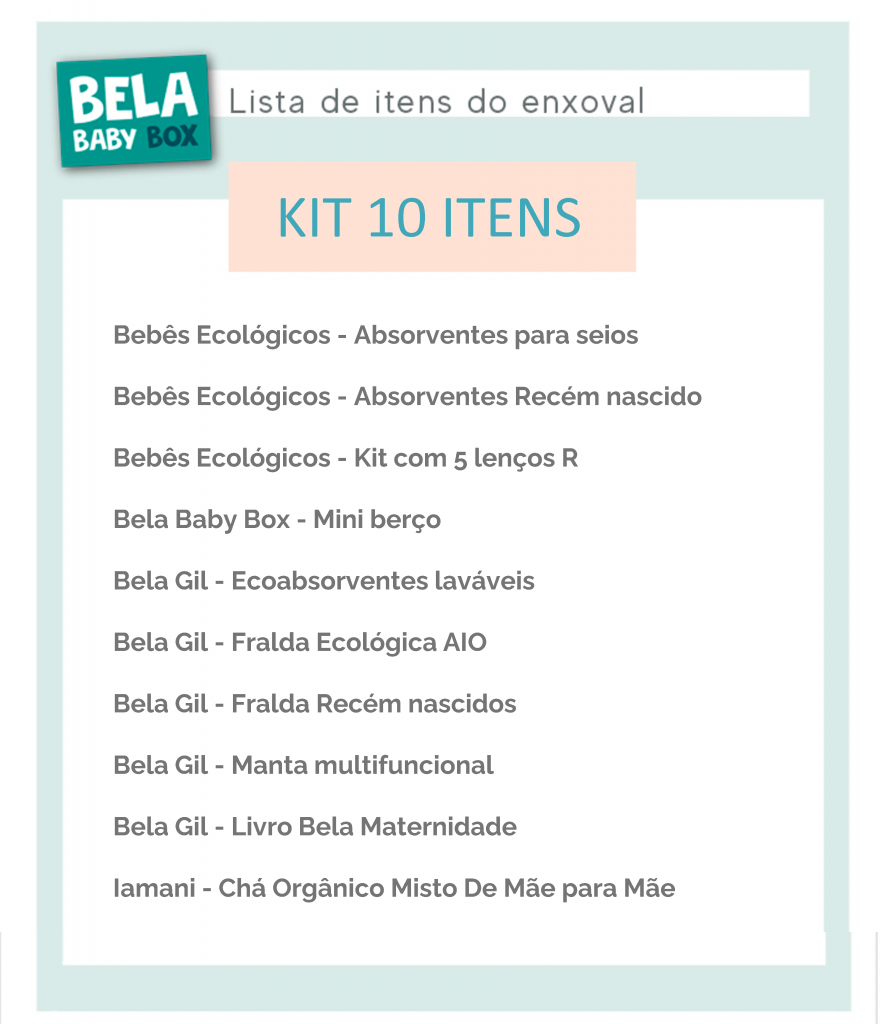 BELA
BABY BOX

Lista de itens do enxoval

KIT 10 ITENS

Bebês Ecológicos - Absorventes para seios

Bebês Ecológicos - Absorventes Recém nascido

Bebês Ecológicos - Kit com 5 lenços R

Bela Baby Box - Mini berço

Bela Gil - Ecoabsorventes laváveis

Bela Gil - Fralda Ecológica AIO

Bela Gil - Fralda Recém nascidos

Bela Gil - Manta multifuncional

Bela Gil - Livro Bela Maternidade

Iamani - Chá Orgânico Misto De Mãe para Mãe